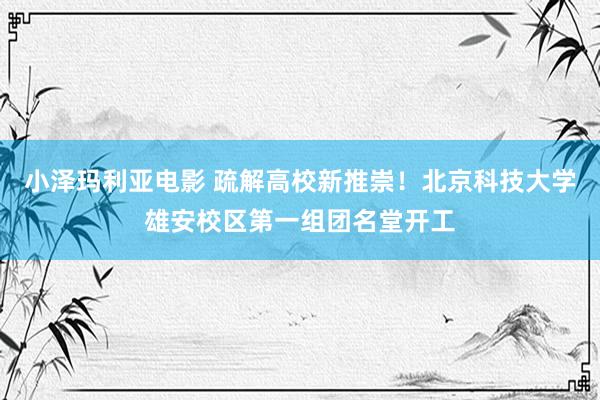 小泽玛利亚电影 疏解高校新推崇！北京科技大学雄安校区第一组团名堂开工